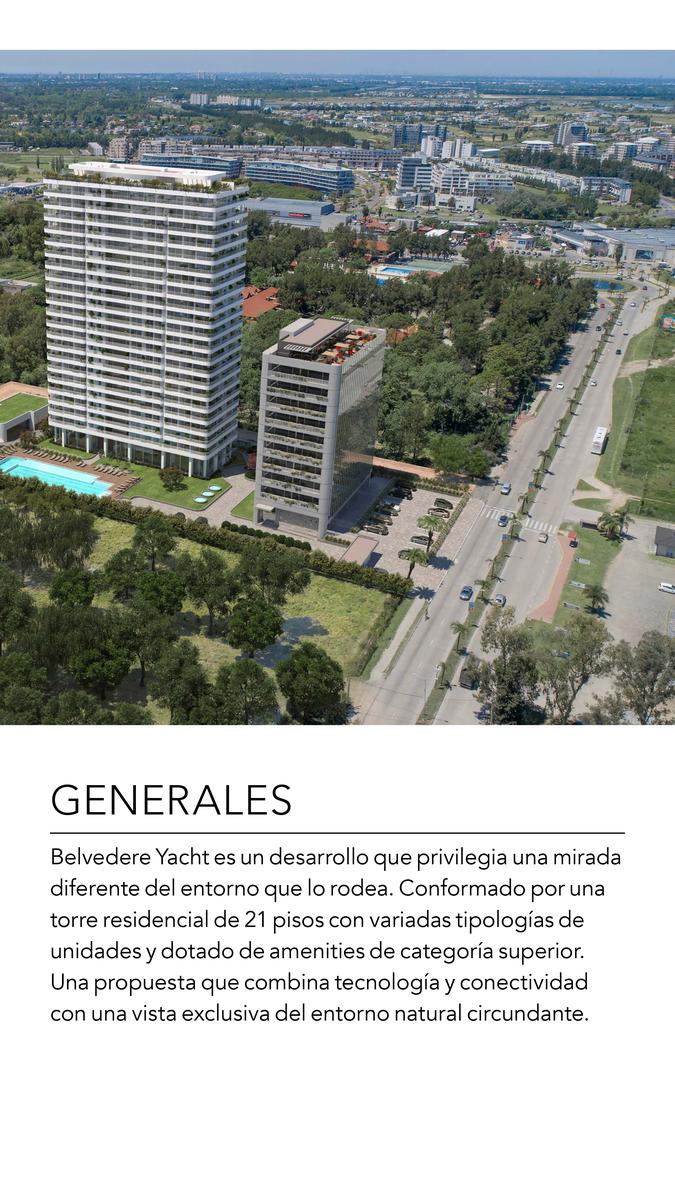 GENERALES

Belvedere Yacht es un desarrollo que privilegia una mirada diferente del entorno que lo rodea. Conformado por una torre residencial de 21 pisos con variadas tipologías de unidades y dotado de amenities de categoría superior. Una propuesta que combina tecnología y conectividad con una vista exclusiva del entorno natural circundante.